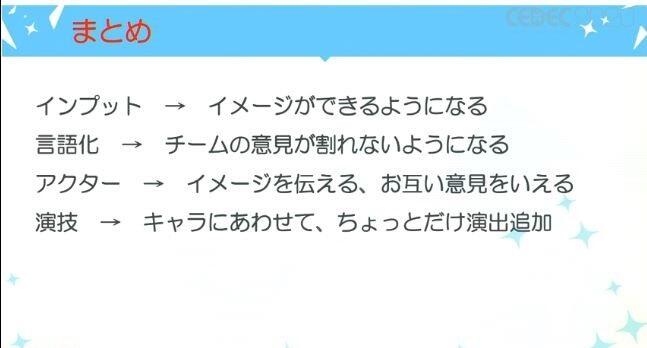 まとめ

CEDEC

インプット → イメージができるようになる
言語化 → チームの意見が割れないようになる
アクター → イメージを伝える、お互い意見をいえる
演技 → キャラにあわせて、ちょっとだけ演出追加